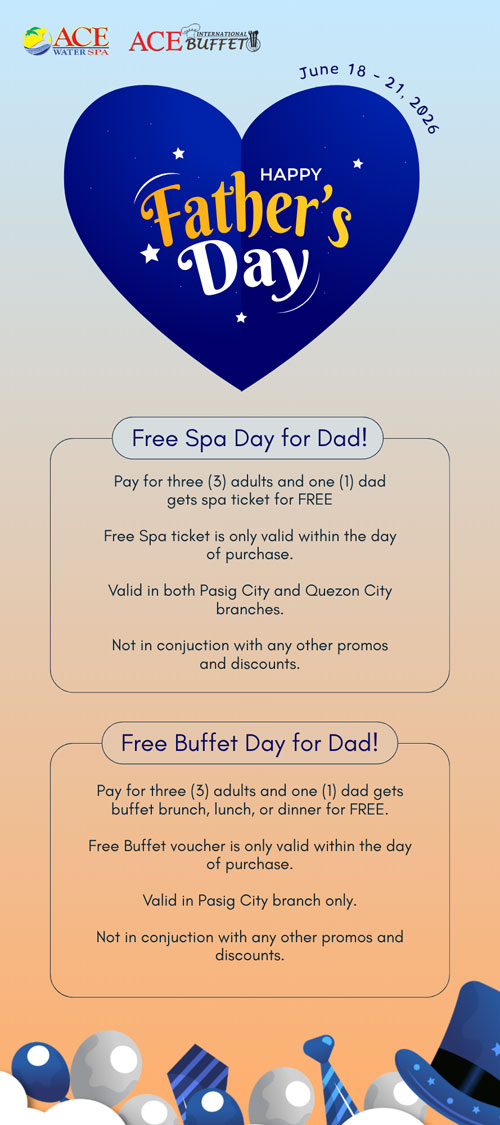 ACE WATER SPA

ACE INTERNATIONAL BUFFET

June 18 - 21, 2026

HAPPY

Father's Day

Free Spa Day for Dad!

Pay for three (3) adults and one (1) dad gets spa ticket for FREE

Free Spa ticket is only valid within the day of purchase.

Valid in both Pasig City and Quezon City branches.

Not in conjuction with any other promos and discounts.

Free Buffet Day for Dad!

Pay for three (3) adults and one (1) dad gets buffet brunch, lunch, or dinner for FREE.

Free Buffet voucher is only valid within the day of purchase.

Valid in Pasig City branch only.

Not in conjuction with any other promos and discounts.